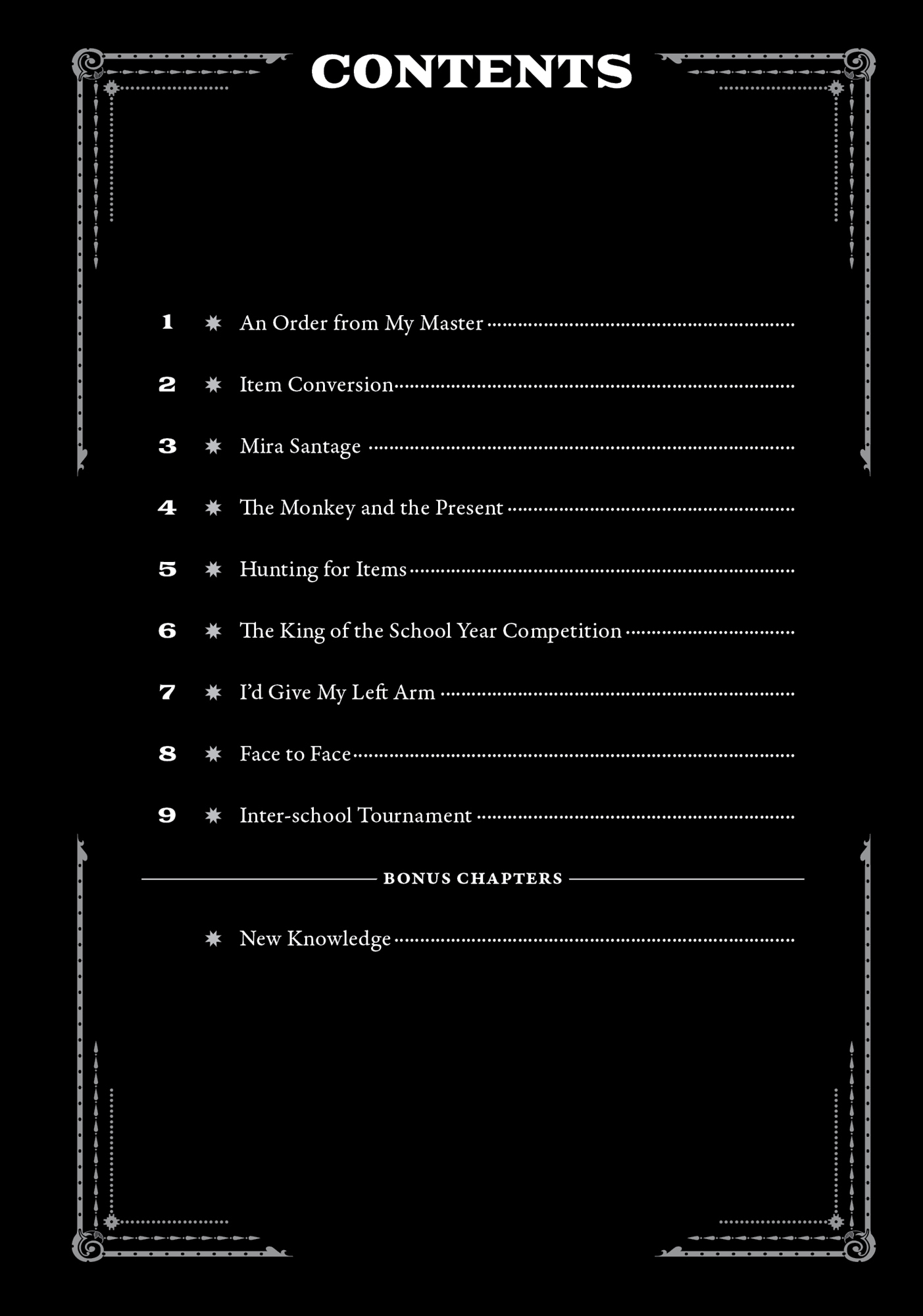 CONTENTS

1 ✷ An Order from My Master

2 ✷ Item Conversion

3 ✷ Mira Santage

4 ✷ The Monkey and the Present

5 ✷ Hunting for Items

6 ✷ The King of the School Year Competition

7 ✷ I'd Give My Left Arm

8 ✷ Face to Face

9 ✷ Inter-school Tournament

BONUS CHAPTERS

✷ New Knowledge